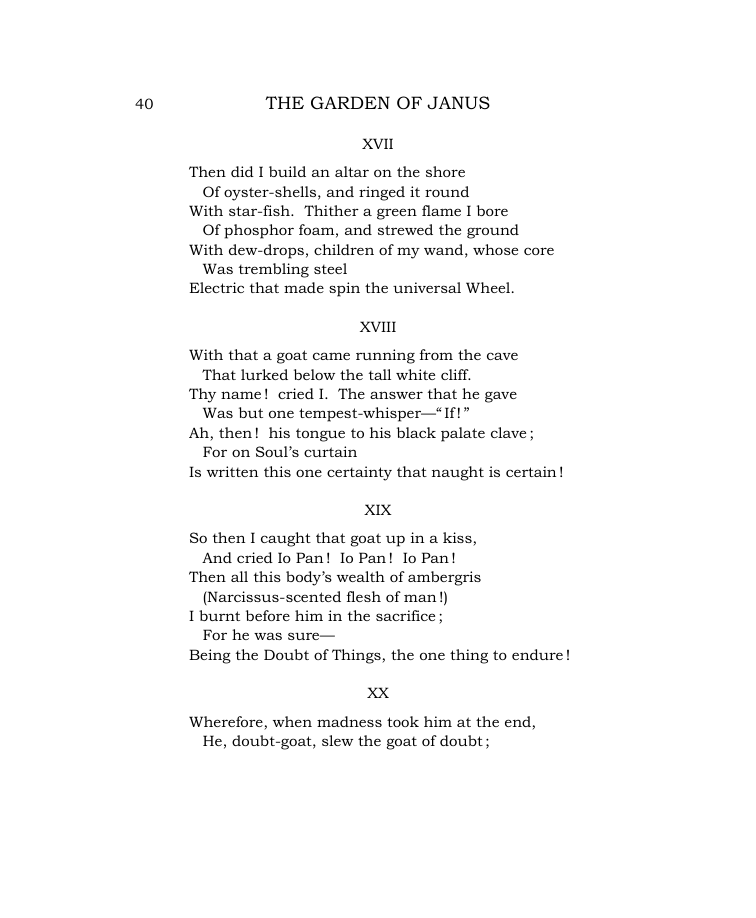 40 THE GARDEN OF JANUS

XVII

Then did I build an altar on the shore
Of oyster-shells, and ringed it round
With star-fish. Thither a green flame I bore
Of phosphor foam, and strewed the ground
With dew-drops, children of my wand, whose core
Was trembling steel
Electric that made spin the universal Wheel.

XVIII

With that a goat came running from the cave
That lurked below the tall white cliff.
Thy name! cried I. The answer that he gave
Was but one tempest-whisper—"If!"
Ah, then! his tongue to his black palate clave;
For on Soul's curtain
Is written this one certainty that naught is certain!

XIX

So then I caught that goat up in a kiss,
And cried Io Pan! Io Pan! Io Pan!
Then all this body's wealth of ambergris
(Narcissus-scented flesh of man!)
I burnt before him in the sacrifice;
For he was sure—
Being the Doubt of Things, the one thing to endure!

XX

Wherefore, when madness took him at the end,
He, doubt-goat, slew the goat of doubt;